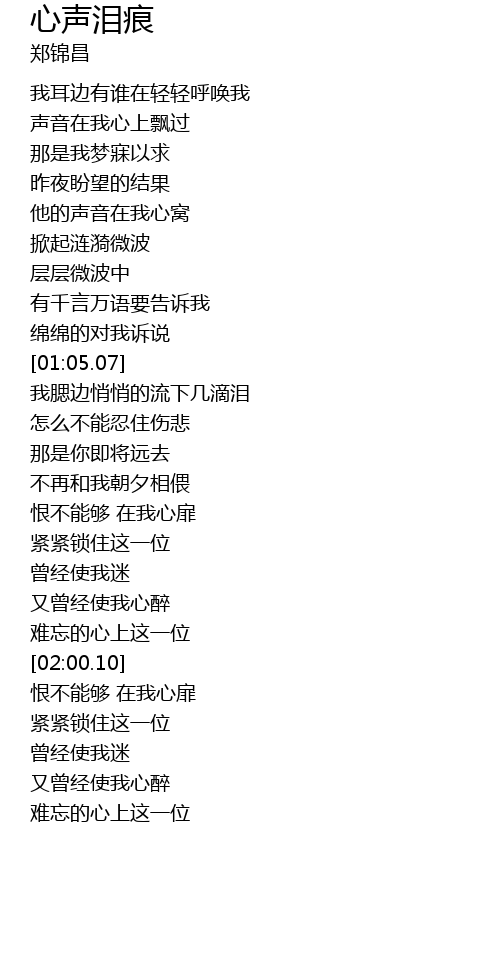 心声泪痕
郑锦昌

我耳边有谁在轻轻呼唤我
声音在我心上飘过
那是我梦寐以求
昨夜盼望的结果
他的声音在我心窝
掀起涟漪微波
层层微波中
有千言万语要告诉我
绵绵的对我诉说
[01:05.07]
我腮边悄悄的流下几滴泪
怎么不能忍住伤悲
那是你即将远去
不再和我朝夕相偎
恨不能够 在我心扉
紧紧锁住这一位
曾经使我迷
又曾经使我心醉
难忘的心上这一位
[02:00.10]
恨不能够 在我心扉
紧紧锁住这一位
曾经使我迷
又曾经使我心醉
难忘的心上这一位